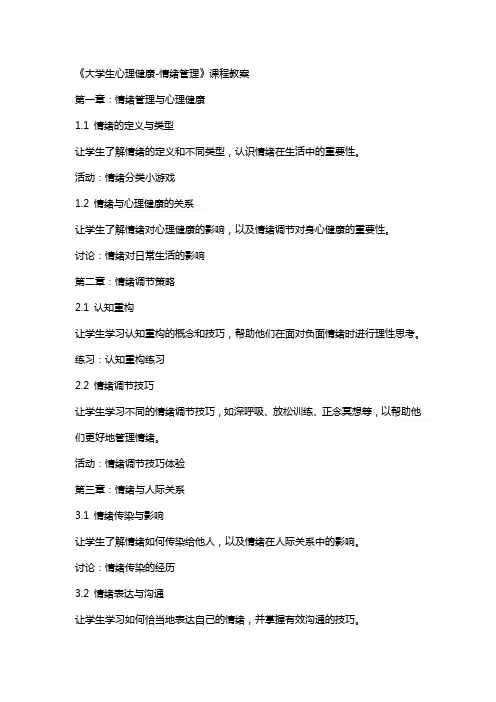 《大学生心理健康-情绪管理》课程教案

第一章：情绪管理与心理健康

1.1 情绪的定义与类型

让学生了解情绪的定义和不同类型，认识情绪在生活中的重要性。

活动：情绪分类小游戏

1.2 情绪与心理健康的关系

让学生了解情绪对心理健康的影响，以及情绪调节对身心健康的重要性。

讨论：情绪对日常生活的影响

第二章：情绪调节策略

2.1 认知重构

让学生学习认知重构的概念和技巧，帮助他们在面对负面情绪时进行理性思考。

练习：认知重构练习

2.2 情绪调节技巧

让学生学习不同的情绪调节技巧，如深呼吸、放松训练、正念冥想等，以帮助他们更好地管理情绪。

活动：情绪调节技巧体验

第三章：情绪与人际关系

3.1 情绪传染与影响

让学生了解情绪如何传染给他人，以及情绪在人际关系中的影响。

讨论：情绪传染的经历

3.2 情绪表达与沟通

让学生学习如何恰当地表达自己的情绪，并掌握有效沟通的技巧。